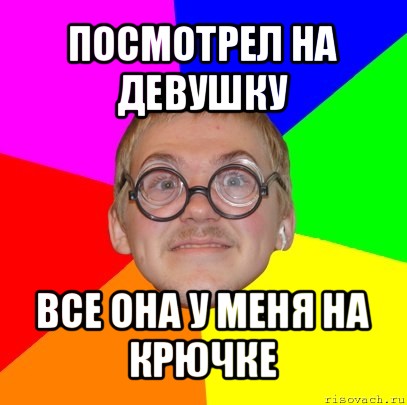 ПОСМОТРЕЛ НА ДЕВУШКУ

ВСЕ ОНА У МЕНЯ НА КРЮЧКЕ

risovach.ru